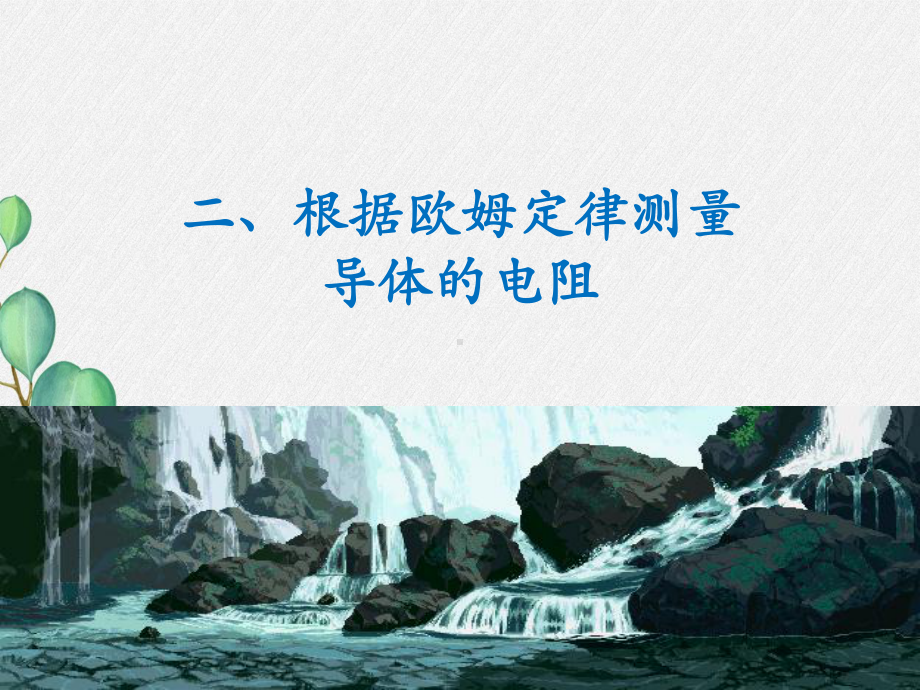 二、根据欧姆定律测量导体的电阻